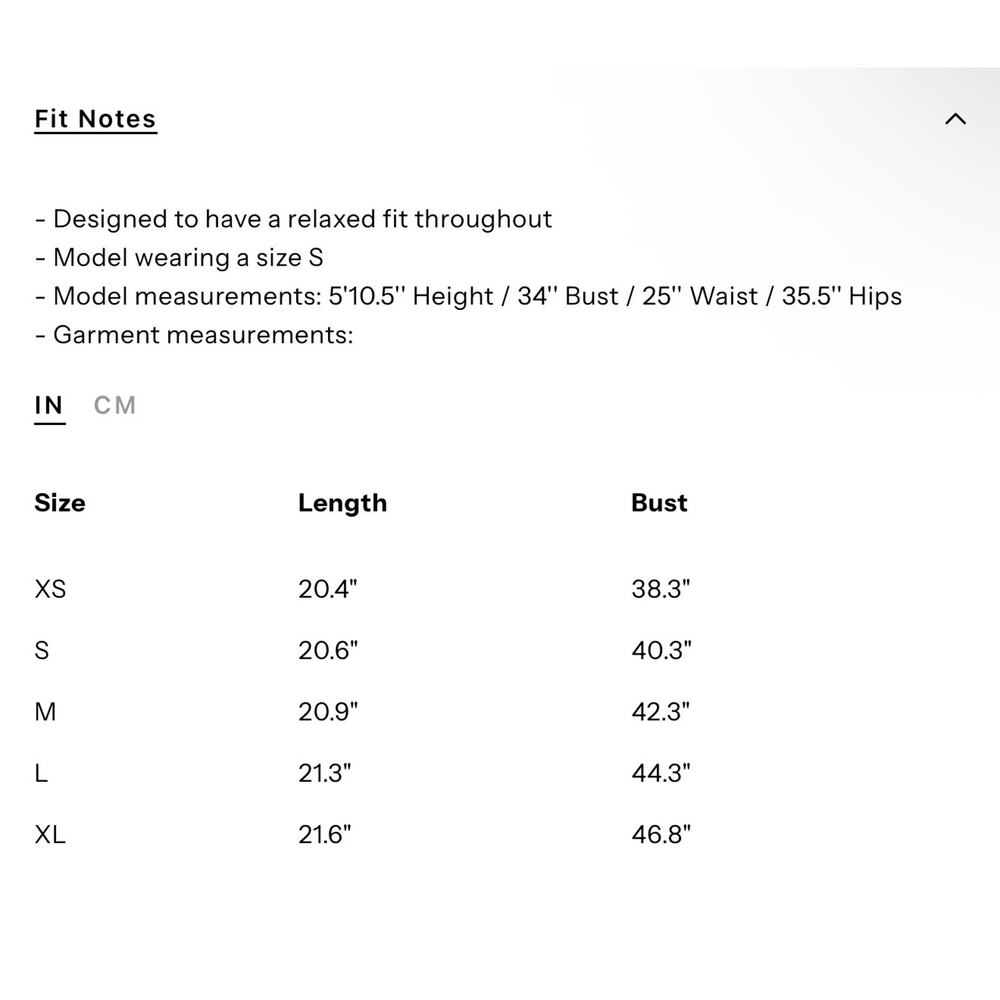 Fit Notes

- Designed to have a relaxed fit throughout
- Model wearing a size S
- Model measurements: 5'10.5'' Height / 34'' Bust / 25'' Waist / 35.5'' Hips
- Garment measurements:

IN CM

| Size | Length | Bust |
|---|---|---|
| XS | 20.4" | 38.3" |
| S | 20.6" | 40.3" |
| M | 20.9" | 42.3" |
| L | 21.3" | 44.3" |
| XL | 21.6" | 46.8" |